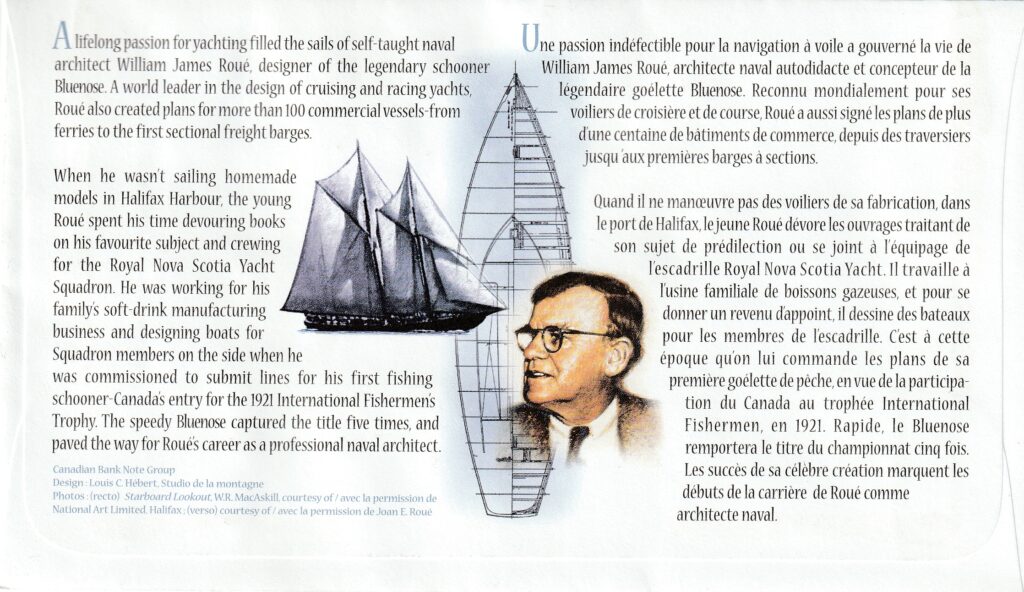 A lifelong passion for yachting filled the sails of self-taught naval architect William James Roué, designer of the legendary schooner Bluenose. A world leader in the design of cruising and racing yachts, Roué also created plans for more than 100 commercial vessels-from ferries to the first sectional freight barges.

When he wasn't sailing homemade models in Halifax Harbour, the young Roué spent his time devouring books on his favourite subject and crewing for the Royal Nova Scotia Yacht Squadron. He was working for his family's soft-drink manufacturing business and designing boats for Squadron members on the side when he was commissioned to submit lines for his first fishing schooner-Canada's entry for the 1921 International Fishermen's Trophy. The speedy Bluenose captured the title five times, and paved the way for Roué's career as a professional naval architect.

Canadian Bank Note Group
Design : Louis C. Hébert, Studio de la montagne
Photos : (recto) Starboard Lookout, W.R. MacAskill, courtesy of / avec la permission de National Art Limited, Halifax ; (verso) courtesy of / avec la permission de Joan E. Roué

Une passion indéfectible pour la navigation à voile a gouverné la vie de William James Roué, architecte naval autodidacte et concepteur de la légendaire goélette Bluenose. Reconnu mondialement pour ses voiliers de croisière et de course, Roué a aussi signé les plans de plus d'une centaine de bâtiments de commerce, depuis des traversiers jusqu'aux premières barges à sections.

Quand il ne manœuvre pas des voiliers de sa fabrication, dans le port de Halifax, le jeune Roué dévore les ouvrages traitant de son sujet de prédilection ou se joint à l'équipage de l'escadrille Royal Nova Scotia Yacht. Il travaille à l'usine familiale de boissons gazeuses, et pour se donner un revenu d'appoint, il dessine des bateaux pour les membres de l'escadrille. C'est à cette époque qu'on lui commande les plans de sa première goélette de pêche, en vue de la participation du Canada au trophée International Fishermen, en 1921. Rapide, le Bluenose remportera le titre du championnat cinq fois. Les succès de sa célèbre création marquent les débuts de la carrière de Roué comme architecte naval.